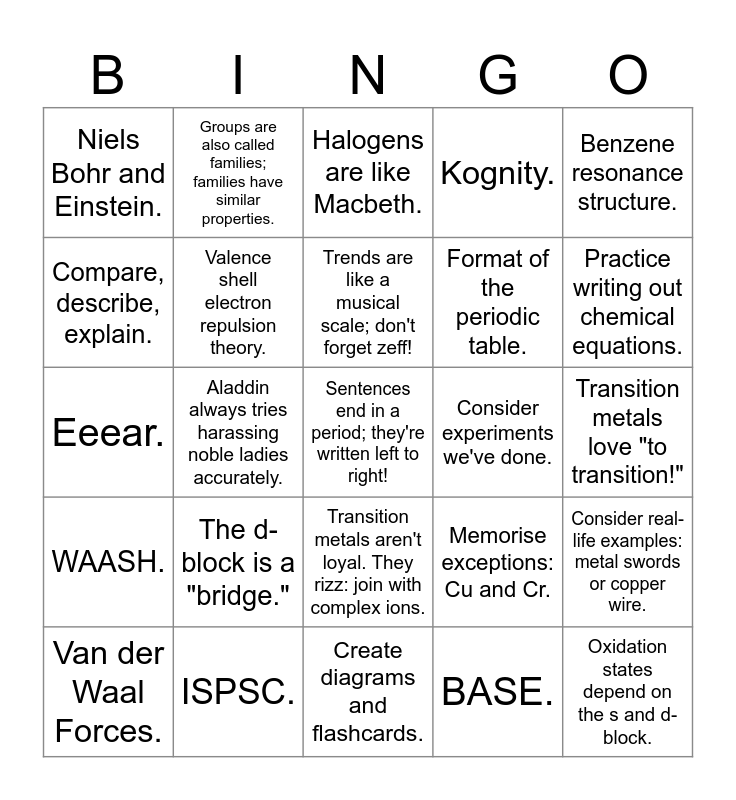 | B | I | N | G | O |
|---|---|---|---|---|
| Niels Bohr and Einstein. | Groups are also called families; families have similar properties. | Halogens are like Macbeth. | Kognity. | Benzene resonance structure. |
| Compare, describe, explain. | Valence shell electron repulsion theory. | Trends are like a musical scale; don't forget zeff! | Format of the periodic table. | Practice writing out chemical equations. |
| Eeear. | Aladdin always tries harassing noble ladies accurately. | Sentences end in a period; they're written left to right! | Consider experiments we've done. | Transition metals love "to transition!" |
| WAASH. | The d-block is a "bridge." | Transition metals aren't loyal. They rizz: join with complex ions. | Memorise exceptions: Cu and Cr. | Consider real-life examples: metal swords or copper wire. |
| Van der Waal Forces. | ISPSC. | Create diagrams and flashcards. | BASE. | Oxidation states depend on the s and d-block. |